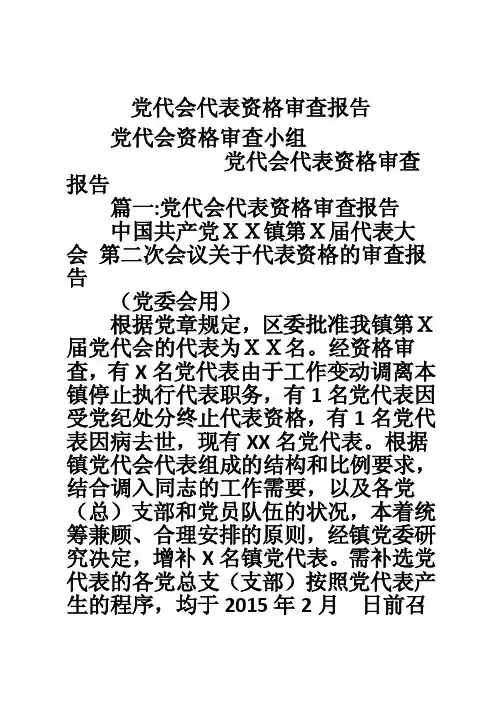 党代会代表资格审查报告

党代会资格审查小组

党代会代表资格审查报告

篇一:党代会代表资格审查报告

中国共产党ＸＸ镇第Ｘ届代表大会 第二次会议关于代表资格的审查报告

（党委会用）

根据党章规定，区委批准我镇第Ｘ届党代会的代表为ＸＸ名。经资格审查，有 X 名党代表由于工作变动调离本镇停止执行代表职务，有 1 名党代表因受党纪处分终止代表资格，有 1 名党代表因病去世，现有 XX 名党代表。根据镇党代会代表组成的结构和比例要求，结合调入同志的工作需要，以及各党（总）支部和党员队伍的状况，本着统筹兼顾、合理安排的原则，经镇党委研究决定，增补 X 名镇党代表。需补选党代表的各党总支（支部）按照党代表产生的程序，均于 2015 年 2 月　日前召